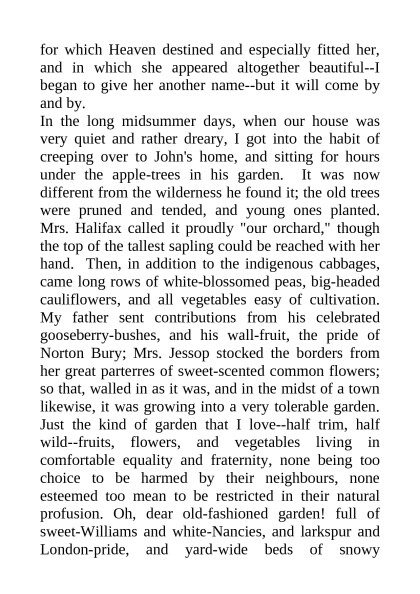 for which Heaven destined and especially fitted her, and in which she appeared altogether beautiful--I began to give her another name--but it will come by and by.

In the long midsummer days, when our house was very quiet and rather dreary, I got into the habit of creeping over to John's home, and sitting for hours under the apple-trees in his garden. It was now different from the wilderness he found it; the old trees were pruned and tended, and young ones planted. Mrs. Halifax called it proudly "our orchard," though the top of the tallest sapling could be reached with her hand. Then, in addition to the indigenous cabbages, came long rows of white-blossomed peas, big-headed cauliflowers, and all vegetables easy of cultivation. My father sent contributions from his celebrated gooseberry-bushes, and his wall-fruit, the pride of Norton Bury; Mrs. Jessop stocked the borders from her great parterres of sweet-scented common flowers; so that, walled in as it was, and in the midst of a town likewise, it was growing into a very tolerable garden. Just the kind of garden that I love--half trim, half wild--fruits, flowers, and vegetables living in comfortable equality and fraternity, none being too choice to be harmed by their neighbours, none esteemed too mean to be restricted in their natural profusion. Oh, dear old-fashioned garden! full of sweet-Williams and white-Nancies, and larkspur and London-pride, and yard-wide beds of snowy